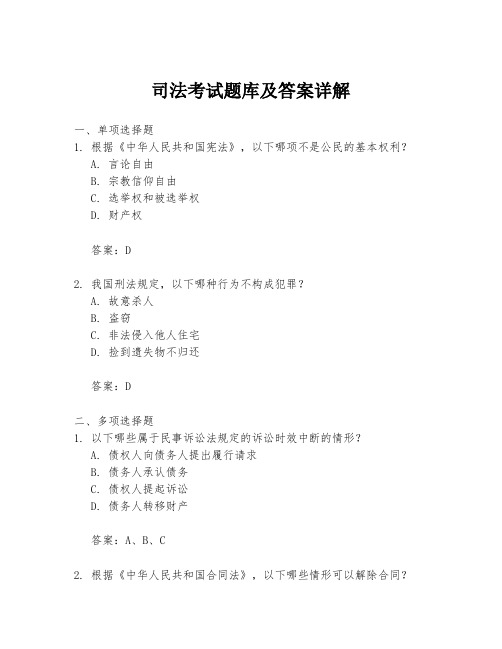 司法考试题库及答案详解

一、单项选择题

1. 根据《中华人民共和国宪法》，以下哪项不是公民的基本权利?

A. 言论自由

B. 宗教信仰自由

C. 选举权和被选举权

D. 财产权

答案：D

2. 我国刑法规定，以下哪种行为不构成犯罪?

A. 故意杀人

B. 盗窃

C. 非法侵入他人住宅

D. 捡到遗失物不归还

答案：D

二、多项选择题

1. 以下哪些属于民事诉讼法规定的诉讼时效中断的情形?

A. 债权人向债务人提出履行请求

B. 债务人承认债务

C. 债权人提起诉讼

D. 债务人转移财产

答案：A、B、C

2. 根据《中华人民共和国合同法》，以下哪些情形可以解除合同?